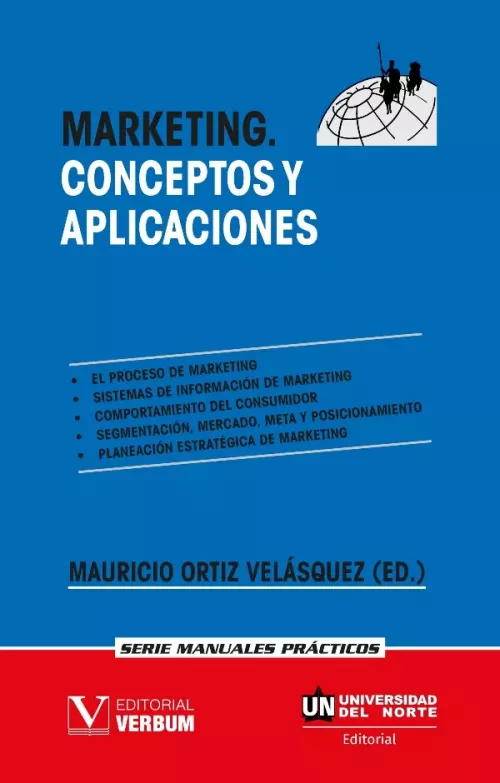 MARKETING.
CONCEPTOS Y
APLICACIONES

• EL PROCESO DE MARKETING
• SISTEMAS DE INFORMACIÓN DE MARKETING
• COMPORTAMIENTO DEL CONSUMIDOR
• SEGMENTACIÓN, MERCADO, META Y POSICIONAMIENTO
• PLANEACIÓN ESTRATÉGICA DE MARKETING

MAURICIO ORTIZ VELÁSQUEZ (ED.)

SERIE MANUALES PRÁCTICOS

EDITORIAL
VERBUM

UN UNIVERSIDAD
DEL NORTE
Editorial